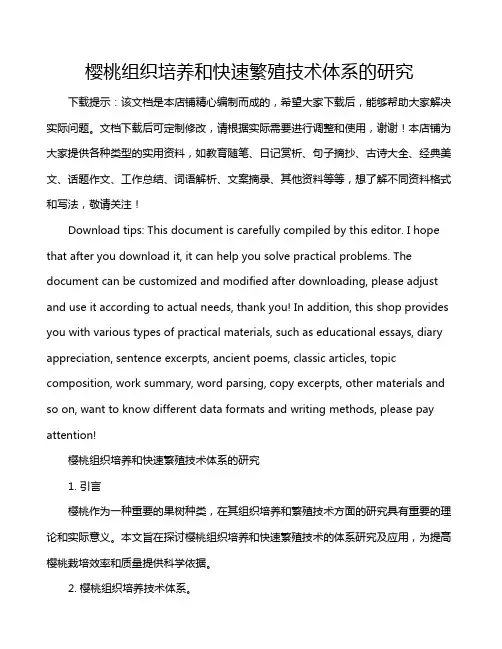 樱桃组织培养和快速繁殖技术体系的研究

下载提示：该文档是本店铺精心编制而成的，希望大家下载后，能够帮助大家解决实际问题。文档下载后可定制修改，请根据实际需要进行调整和使用，谢谢！本店铺为大家提供各种类型的实用资料，如教育随笔、日记赏析、句子摘抄、古诗大全、经典美文、话题作文、工作总结、词语解析、文案摘录、其他资料等等，想了解不同资料格式和写法，敬请关注！

Download tips: This document is carefully compiled by this editor. I hope that after you download it, it can help you solve practical problems. The document can be customized and modified after downloading, please adjust and use it according to actual needs, thank you! In addition, this shop provides you with various types of practical materials, such as educational essays, diary appreciation, sentence excerpts, ancient poems, classic articles, topic composition, work summary, word parsing, copy excerpts, other materials and so on, want to know different data formats and writing methods, please pay attention!

樱桃组织培养和快速繁殖技术体系的研究

1. 引言

樱桃作为一种重要的果树种类，在其组织培养和繁殖技术方面的研究具有重要的理论和实际意义。本文旨在探讨樱桃组织培养和快速繁殖技术的体系研究及应用，为提高樱桃栽培效率和质量提供科学依据。

2. 樱桃组织培养技术体系。